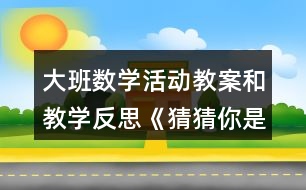 大班数学活动教案和教学反思《猜猜你是